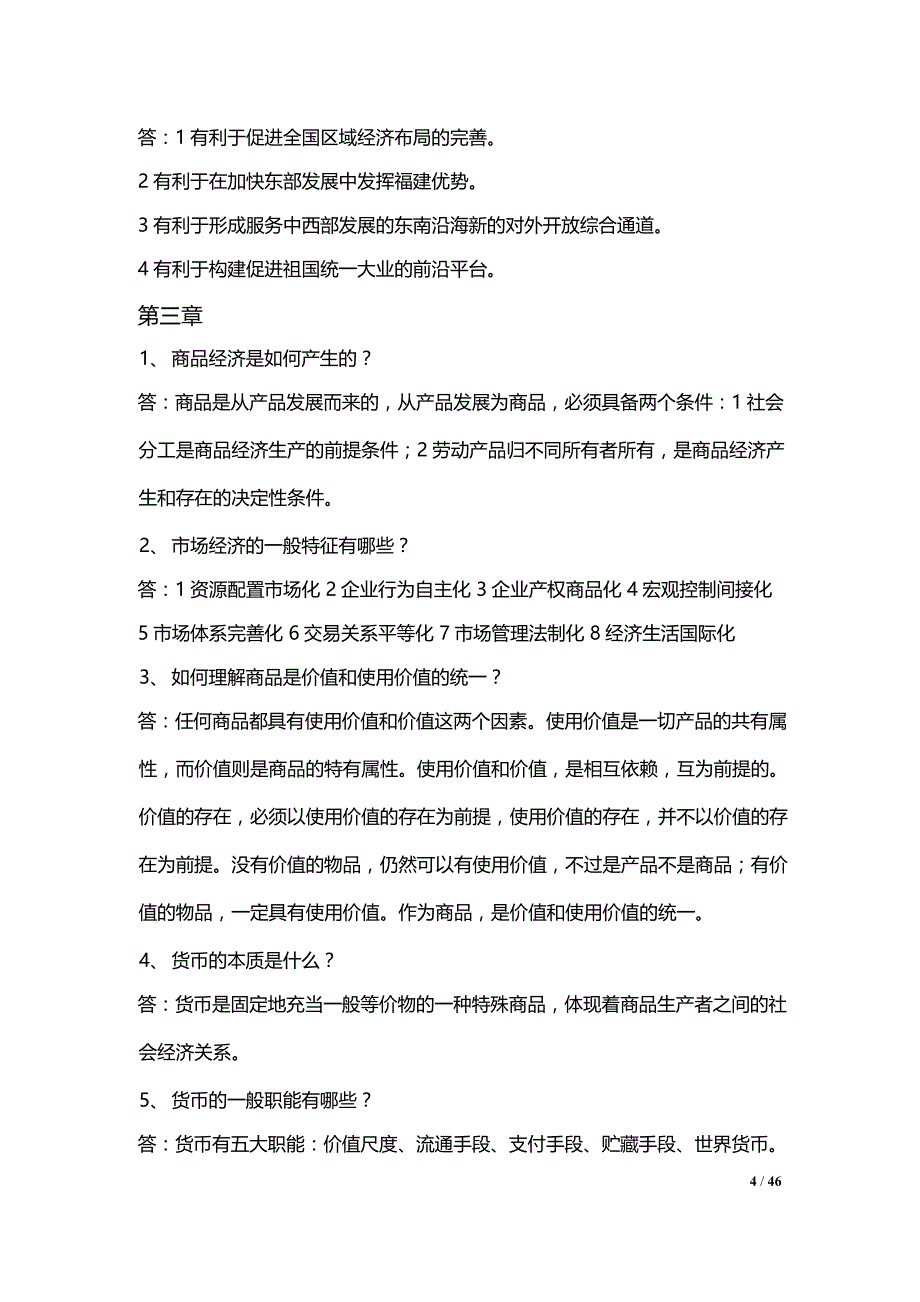 答：1 有利于促进全国区域经济布局的完善。

2 有利于在加快东部发展中发挥福建优势。

3 有利于形成服务中西部发展的东南沿海新的对外开放综合通道。

4 有利于构建促进祖国统一大业的前沿平台。

第三章

1、 商品经济是如何产生的？

答：商品是从产品发展而来的，从产品发展为商品，必须具备两个条件：1 社会分工是商品经济生产的前提条件；2 劳动产品归不同所有者所有，是商品经济产生和存在的决定性条件。

2、 市场经济的一般特征有哪些？

答：1 资源配置市场化 2 企业行为自主化 3 企业产权商品化 4 宏观控制间接化 5 市场体系完善化 6 交易关系平等化 7 市场管理法制化 8 经济生活国际化

3、 如何理解商品是价值和使用价值的统一？

答：任何商品都具有使用价值和价值这两个因素。使用价值是一切产品的共有属性，而价值则是商品的特有属性。使用价值和价值，是相互依赖，互为前提的。价值的存在，必须以使用价值的存在为前提，使用价值的存在，并不以价值的存在为前提。没有价值的物品，仍然可以有使用价值，不过是产品不是商品；有价值的物品，一定具有使用价值。作为商品，是价值和使用价值的统一。

4、 货币的本质是什么？

答：货币是固定地充当一般等价物的一种特殊商品，体现着商品生产者之间的社会经济关系。

5、 货币的一般职能有哪些？

答：货币有五大职能：价值尺度、流通手段、支付手段、贮藏手段、世界货币。

4 / 46